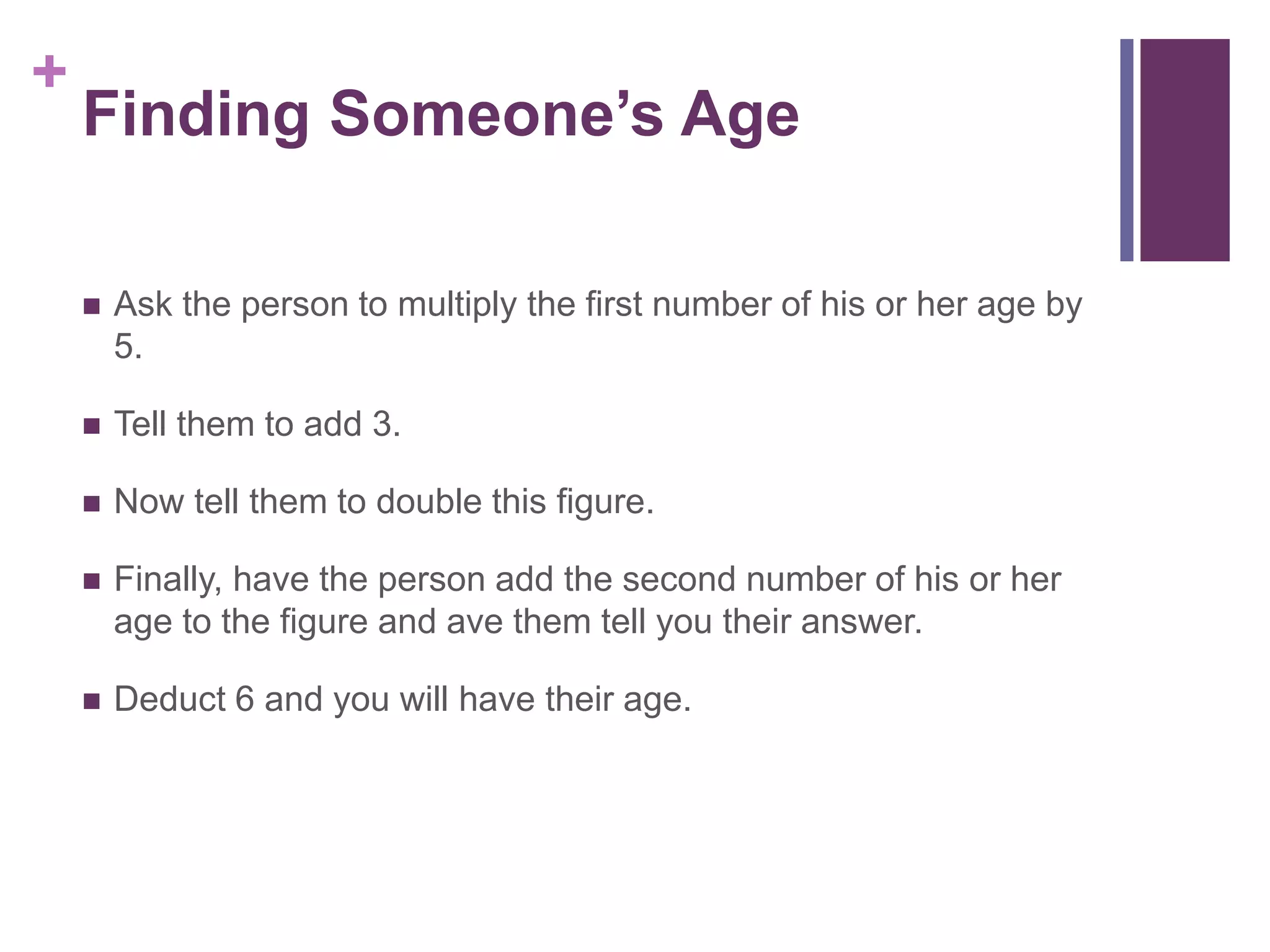 +

Finding Someone's Age

• Ask the person to multiply the first number of his or her age by 5.

• Tell them to add 3.

• Now tell them to double this figure.

• Finally, have the person add the second number of his or her age to the figure and ave them tell you their answer.

• Deduct 6 and you will have their age.